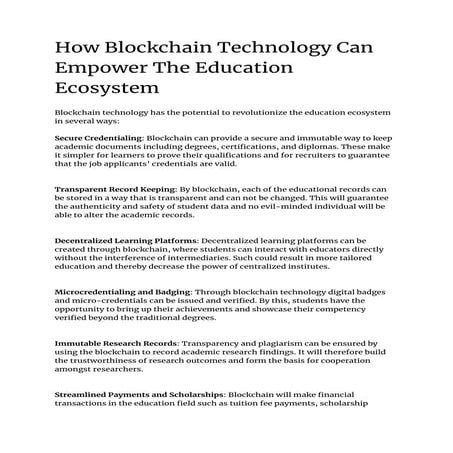 How Blockchain Technology Can Empower The Education Ecosystem

Blockchain technology has the potential to revolutionize the education ecosystem in several ways:

Secure Credentialing: Blockchain can provide a secure and immutable way to keep academic documents including degrees, certifications, and diplomas. These make it simpler for learners to prove their qualifications and for recruiters to guarantee that the job applicants' credentials are valid.

Transparent Record Keeping: By blockchain, each of the educational records can be stored in a way that is transparent and can not be changed. This will guarantee the authenticity and safety of student data and no evil-minded individual will be able to alter the academic records.

Decentralized Learning Platforms: Decentralized learning platforms can be created through blockchain, where students can interact with educators directly without the interference of intermediaries. Such could result in more tailored education and thereby decrease the power of centralized institutes.

Microcredentialing and Badging: Through blockchain technology digital badges and micro-credentials can be issued and verified. By this, students have the opportunity to bring up their achievements and showcase their competency verified beyond the traditional degrees.

Immutable Research Records: Transparency and plagiarism can be ensured by using the blockchain to record academic research findings. It will therefore build the trustworthiness of research outcomes and form the basis for cooperation amongst researchers.

Streamlined Payments and Scholarships: Blockchain will make financial transactions in the education field such as tuition fee payments, scholarship